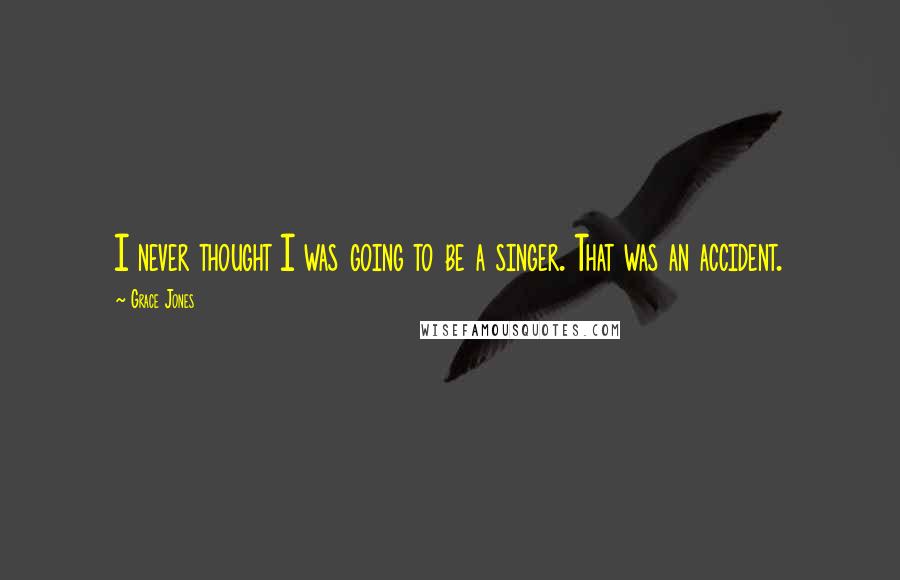 I never thought I was going to be a singer. That was an accident.

~ Grace Jones

WISEFAMOUSQUOTES.COM